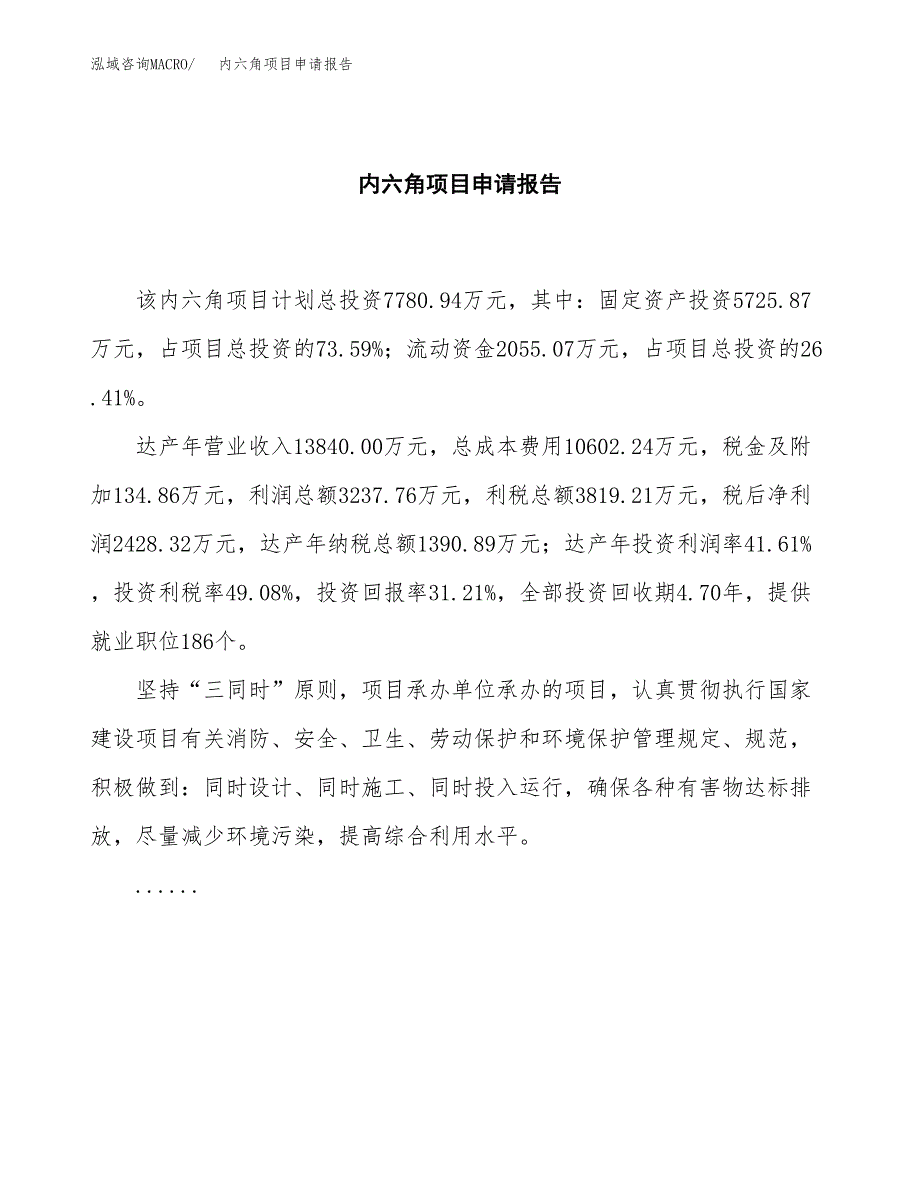 泓域咨询MACRO/　内六角项目申请报告

内六角项目申请报告

该内六角项目计划总投资7780.94万元，其中：固定资产投资5725.87万元，占项目总投资的73.59%；流动资金2055.07万元，占项目总投资的26.41%。

达产年营业收入13840.00万元，总成本费用10602.24万元，税金及附加134.86万元，利润总额3237.76万元，利税总额3819.21万元，税后净利润2428.32万元，达产年纳税总额1390.89万元；达产年投资利润率41.61%，投资利税率49.08%，投资回报率31.21%，全部投资回收期4.70年，提供就业职位186个。

坚持“三同时”原则，项目承办单位承办的项目，认真贯彻执行国家建设项目有关消防、安全、卫生、劳动保护和环境保护管理规定、规范，积极做到：同时设计、同时施工、同时投入运行，确保各种有害物达标排放，尽量减少环境污染，提高综合利用水平。

......